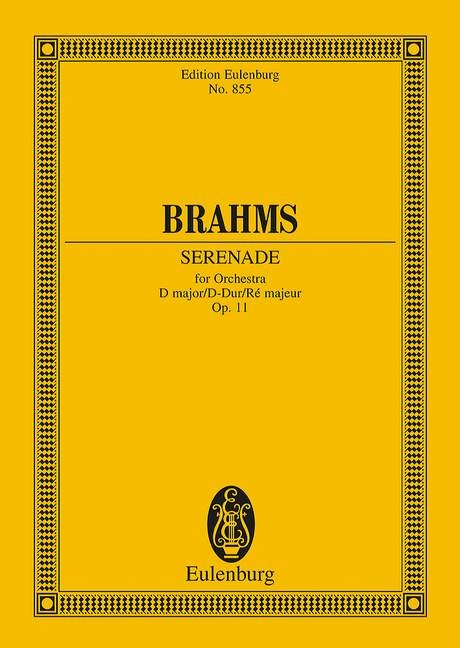 Edition Eulenburg
No. 855

BRAHMS

SERENADE
for Orchestra
D major/D-Dur/Ré majeur
Op. 11

Eulenburg